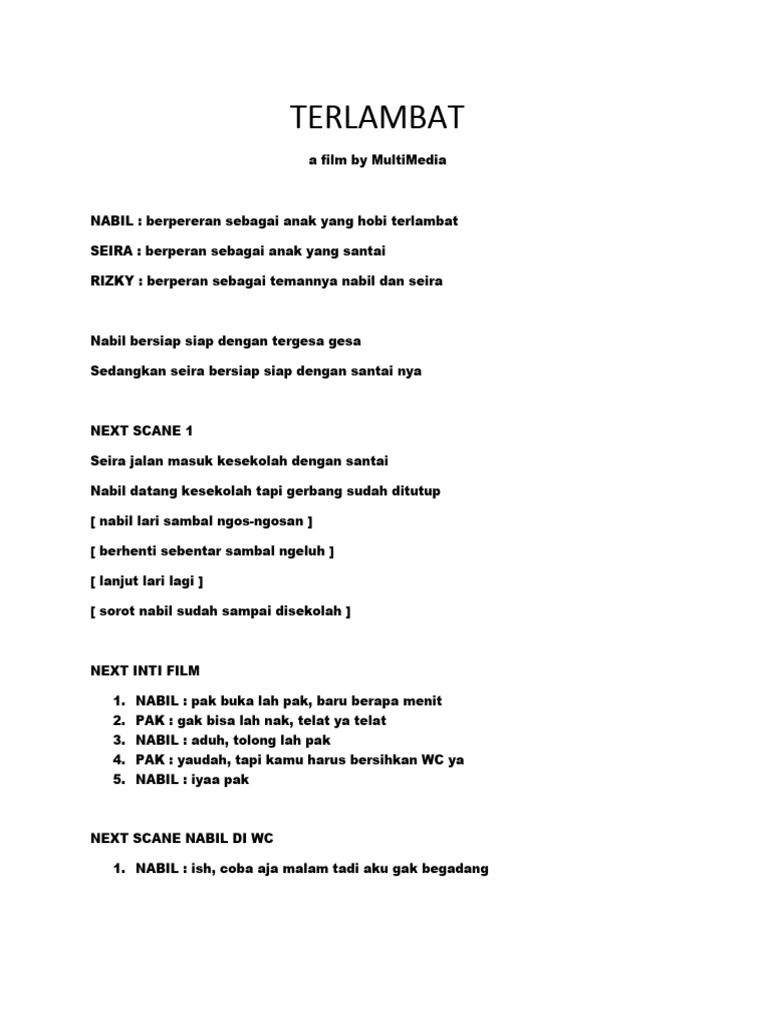 TERLAMBAT

a film by MultiMedia

NABIL : berpereran sebagai anak yang hobi terlambat

SEIRA : berperan sebagai anak yang santai

RIZKY : berperan sebagai temannya nabil dan seira

Nabil bersiap siap dengan tergesa gesa

Sedangkan seira bersiap siap dengan santai nya

NEXT SCANE 1

Seira jalan masuk kesekolah dengan santai

Nabil datang kesekolah tapi gerbang sudah ditutup

[ nabil lari sambal ngos-ngosan ]

[ berhenti sebentar sambal ngeluh ]

[ lanjut lari lagi ]

[ sorot nabil sudah sampai disekolah ]

NEXT INTI FILM

1. NABIL : pak buka lah pak, baru berapa menit
2. PAK : gak bisa lah nak, telat ya telat
3. NABIL : aduh, tolong lah pak
4. PAK : yaudah, tapi kamu harus bersihkan WC ya
5. NABIL : iyaa pak

NEXT SCANE NABIL DI WC

1. NABIL : ish, coba aja malam tadi aku gak begadang